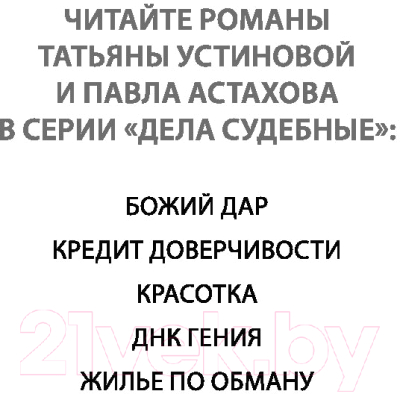 ЧИТАЙТЕ РОМАНЫ ТАТЬЯНЫ УСТИНОВОЙ И ПАВЛА АСТАХОВА В СЕРИИ «ДЕЛА СУДЕБНЫЕ»:

БОЖИЙ ДАР

КРЕДИТ ДОВЕРЧИВОСТИ

КРАСОТКА

ДНК ГЕНИЯ

ЖИЛЬЕ ПО ОБМАНУ

21vek.by